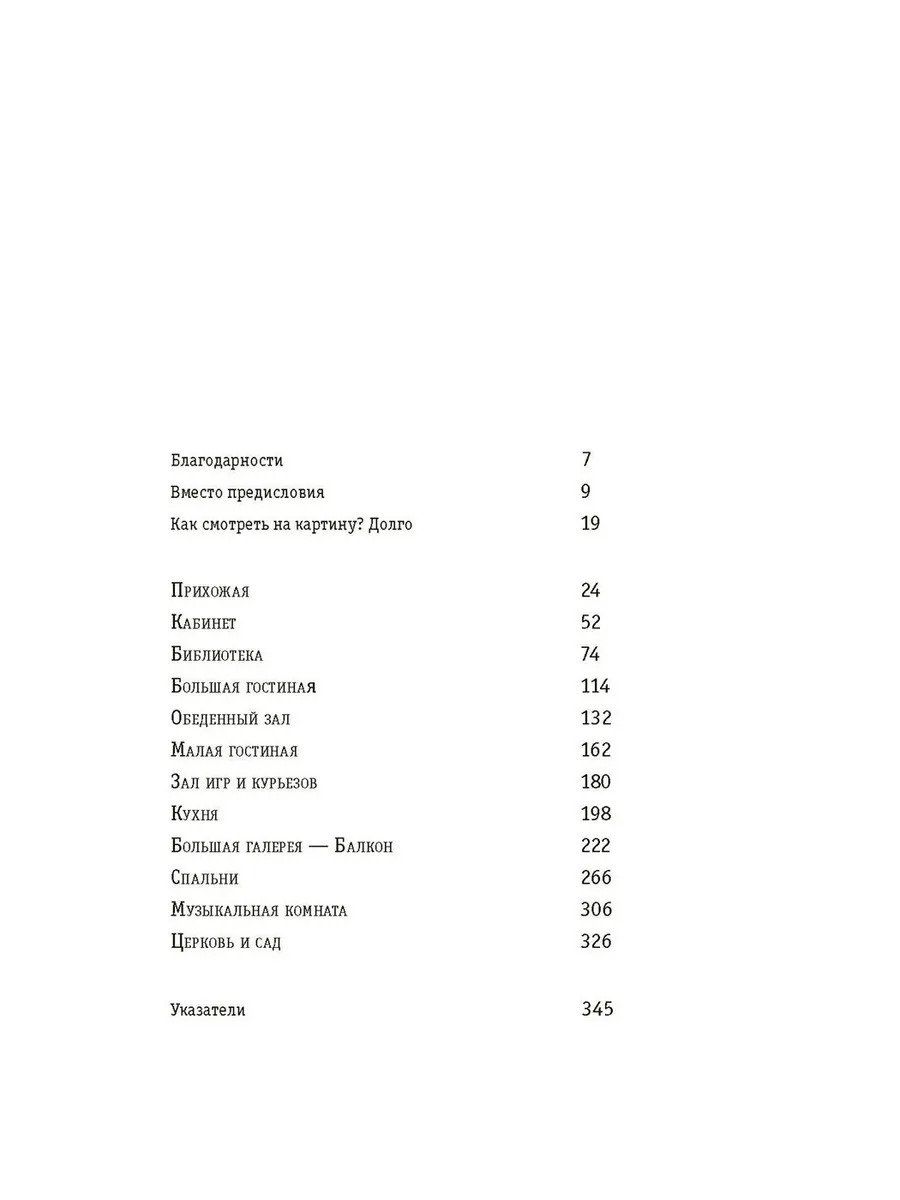 Благодарности 7
Вместо предисловия 9
Как смотреть на картину? Долго 19

Прихожая 24
Кабинет 52
Библиотека 74
Большая гостиная 114
Обеденный зал 132
Малая гостиная 162
Зал игр и курьезов 180
Кухня 198
Большая галерея — Балкон 222
Спальни 266
Музыкальная комната 306
Церковь и сад 326

Указатели 345